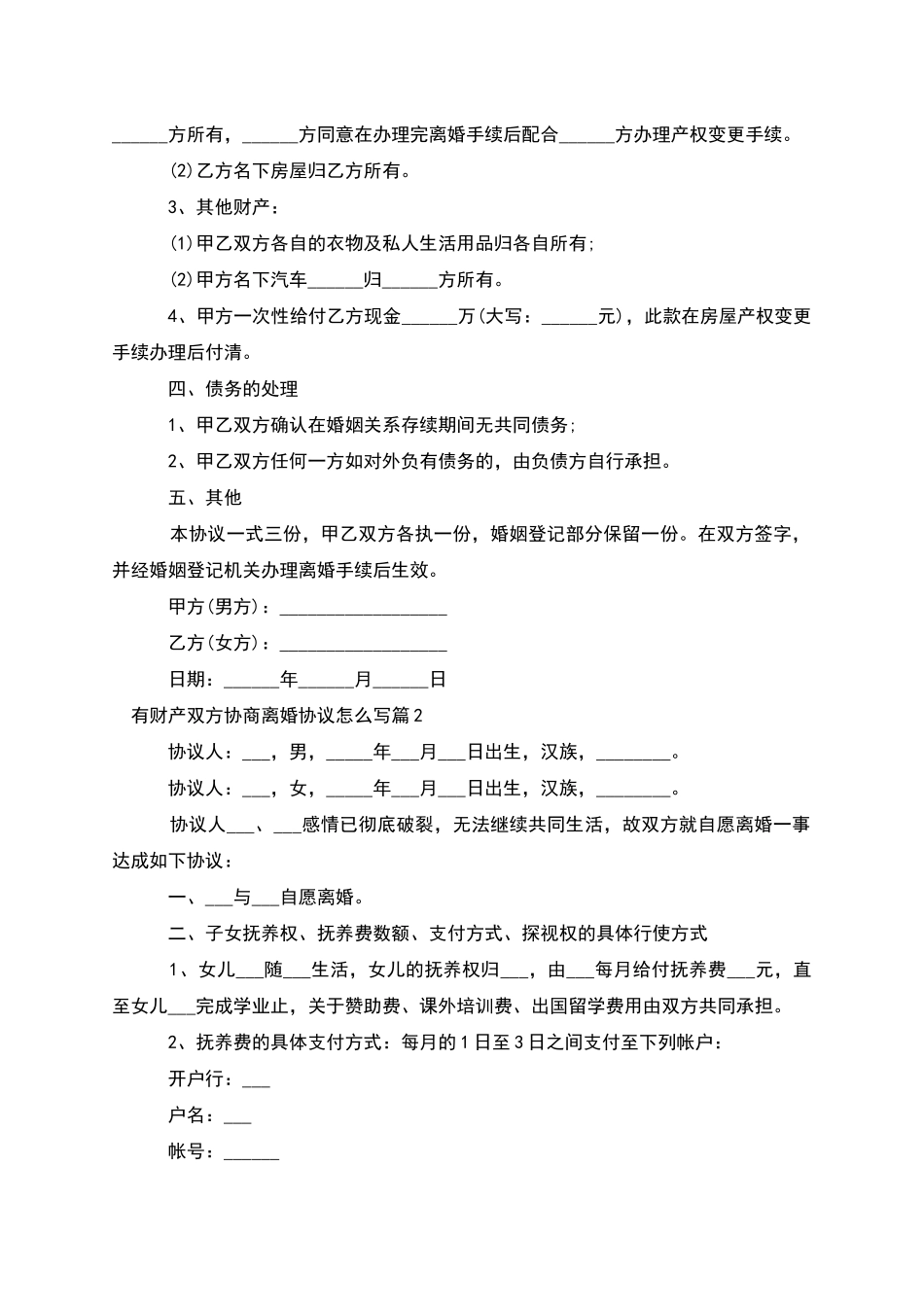 ______方所有，______方同意在办理完离婚手续后配合______方办理产权变更手续。

(2)乙方名下房屋归乙方所有。

3、其他财产：

(1)甲乙双方各自的衣物及私人生活用品归各自所有;

(2)甲方名下汽车______归______方所有。

4、甲方一次性给付乙方现金______万(大写：______元)，此款在房屋产权变更手续办理后付清。

四、债务的处理

1、甲乙双方确认在婚姻关系存续期间无共同债务;

2、甲乙双方任何一方如对外负有债务的，由负债方自行承担。

五、其他

本协议一式三份，甲乙双方各执一份，婚姻登记部分保留一份。在双方签字，并经婚姻登记机关办理离婚手续后生效。

甲方(男方)：__________________

乙方(女方)：__________________

日期：______年______月______日

有财产双方协商离婚协议怎么写篇2

协议人：___，男，_____年___月___日出生，汉族，________。

协议人：___，女，_____年___月___日出生，汉族，________。

协议人___、___感情已彻底破裂，无法继续共同生活，故双方就自愿离婚一事达成如下协议：

一、___与___自愿离婚。

二、子女抚养权、抚养费数额、支付方式、探视权的具体行使方式

1、女儿___随___生活，女儿的抚养权归___，由___每月给付抚养费___元，直至女儿___完成学业止，关于赞助费、课外培训费、出国留学费用由双方共同承担。

2、抚养费的具体支付方式：每月的1日至3日之间支付至下列帐户：

开户行：___

户名：___

帐号：______